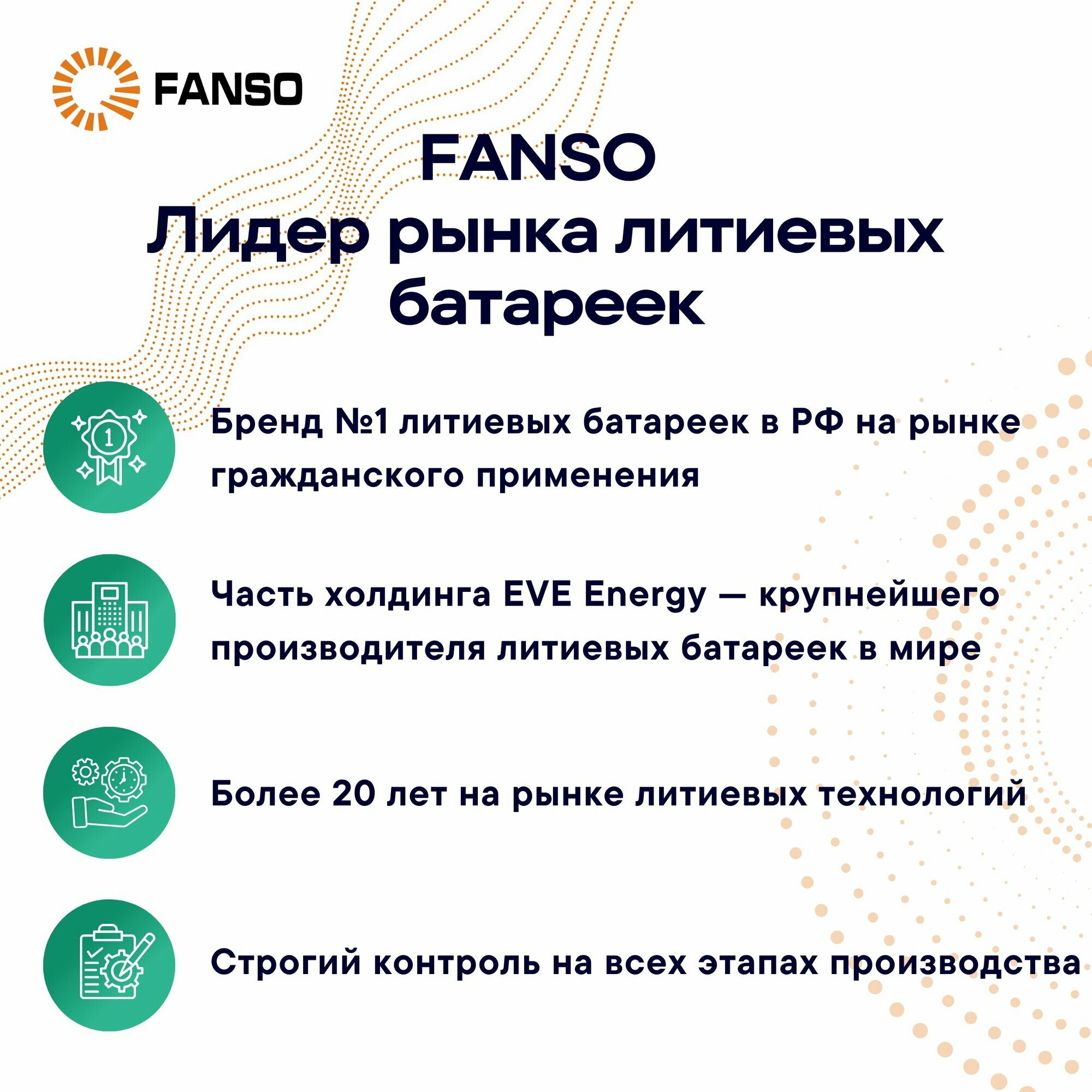 FANSO

FANSO
Лидер рынка литиевых батареек

Бренд №1 литиевых батареек в РФ на рынке гражданского применения

Часть холдинга EVE Energy — крупнейшего производителя литиевых батареек в мире

Более 20 лет на рынке литиевых технологий

Строгий контроль на всех этапах производства